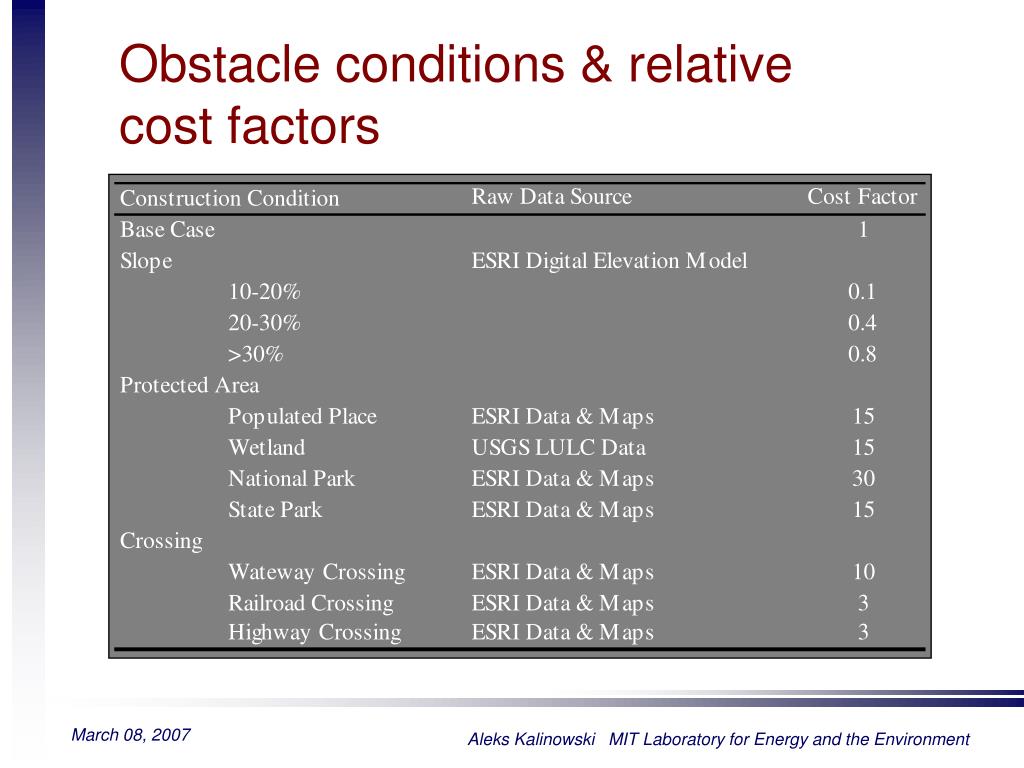 Obstacle conditions & relative cost factors

| Construction Condition | Raw Data Source | Cost Factor |
|---|---|---|
| Base Case | | 1 |
| Slope | ESRI Digital Elevation Model | |
| 10-20% | | 0.1 |
| 20-30% | | 0.4 |
| >30% | | 0.8 |
| Protected Area | | |
| Populated Place | ESRI Data & Maps | 15 |
| Wetland | USGS LULC Data | 15 |
| National Park | ESRI Data & Maps | 30 |
| State Park | ESRI Data & Maps | 15 |
| Crossing | | |
| Wateway Crossing | ESRI Data & Maps | 10 |
| Railroad Crossing | ESRI Data & Maps | 3 |
| Highway Crossing | ESRI Data & Maps | 3 |

March 08, 2007

Aleks Kalinowski MIT Laboratory for Energy and the Environment